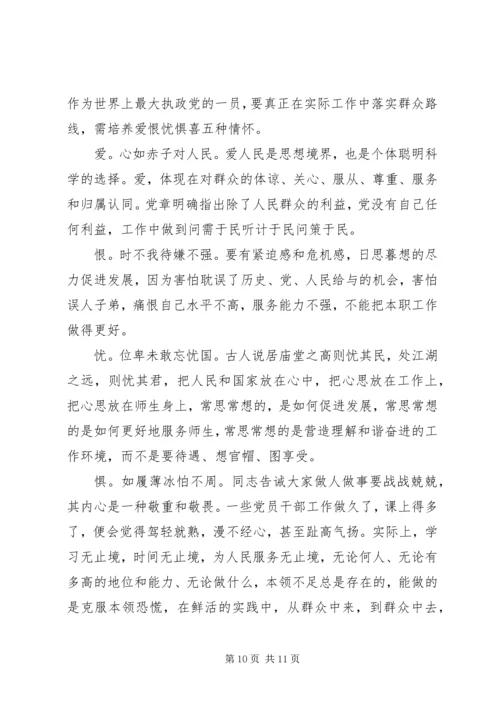 作为世界上最大执政党的一员，要真正在实际工作中落实群众路线，需培养爱恨忧惧喜五种情怀。

爱。心如赤子对人民。爱人民是思想境界，也是个体聪明科学的选择。爱，体现在对群众的体谅、关心、服从、尊重、服务和归属认同。党章明确指出除了人民群众的利益，党没有自己任何利益，工作中做到问需于民听计于民问策于民。

恨。时不我待嫌不强。要有紧迫感和危机感，日思暮想的尽力促进发展，因为害怕耽误了历史、党、人民给与的机会，害怕误人子弟，痛恨自己水平不高，服务能力不强，不能把本职工作做得更好。

忧。位卑未敢忘忧国。古人说居庙堂之高则忧其民，处江湖之远，则忧其君，把人民和国家放在心中，把心思放在工作上，把心思放在师生身上，常思常想的，是如何促进发展，常思常想的是如何更好地服务师生，常思常想的是营造理解和谐奋进的工作环境，而不是要待遇、想官帽、图享受。

惧。如履薄冰怕不周。同志告诫大家做人做事要战战兢兢，其内心是一种敬重和敬畏。一些党员干部工作做久了，课上得多了，便会觉得驾轻就熟，漫不经心，甚至趾高气扬。实际上，学习无止境，时间无止境，为人民服务无止境，无论何人、无论有多高的地位和能力、无论做什么，本领不足总是存在的，能做的是克服本领恐慌，在鲜活的实践中，从群众中来，到群众中去，

第 10 页 共 11 页